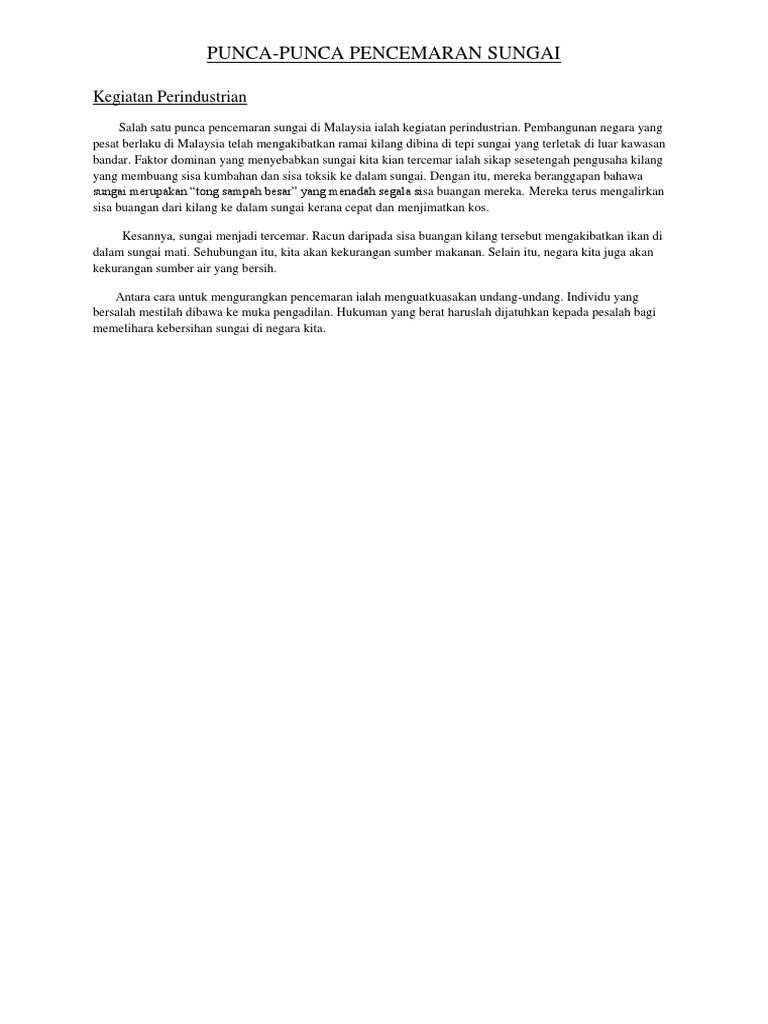 PUNCA-PUNCA PENCEMARAN SUNGAI

Kegiatan Perindustrian

Salah satu punca pencemaran sungai di Malaysia ialah kegiatan perindustrian. Pembangunan negara yang pesat berlaku di Malaysia telah mengakibatkan ramai kilang dibina di tepi sungai yang terletak di luar kawasan bandar. Faktor dominan yang menyebabkan sungai kita kian tercemar ialah sikap sesetengah pengusaha kilang yang membuang sisa kumbahan dan sisa toksik ke dalam sungai. Dengan itu, mereka beranggapan bahawa sungai merupakan "tong sampah besar" yang menadah segala sisa buangan mereka. Mereka terus mengalirkan sisa buangan dari kilang ke dalam sungai kerana cepat dan menjimatkan kos.

Kesannya, sungai menjadi tercemar. Racun daripada sisa buangan kilang tersebut mengakibatkan ikan di dalam sungai mati. Sehubungan itu, kita akan kekurangan sumber makanan. Selain itu, negara kita juga akan kekurangan sumber air yang bersih.

Antara cara untuk mengurangkan pencemaran ialah menguatkuasakan undang-undang. Individu yang bersalah mestilah dibawa ke muka pengadilan. Hukuman yang berat haruslah dijatuhkan kepada pesalah bagi memelihara kebersihan sungai di negara kita.